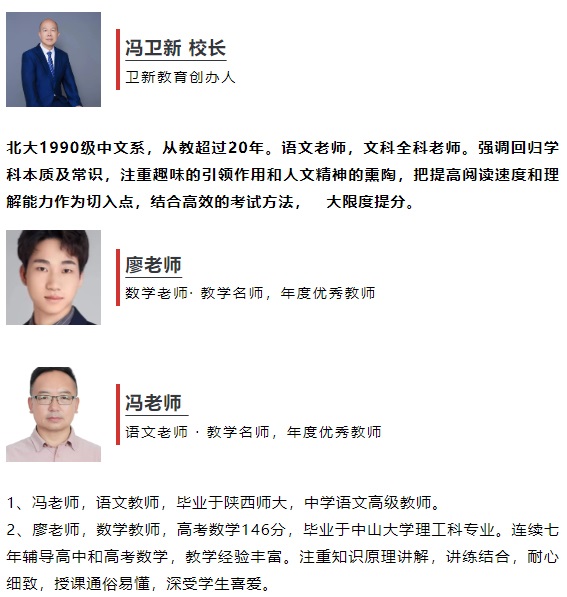 冯卫新 校长

卫新教育创办人

北大1990级中文系，从教超过20年。语文老师，文科全科老师。强调回归学科本质及常识，注重趣味的引领作用和人文精神的熏陶，把提高阅读速度和理解能力作为切入点，结合高效的考试方法， 大限度提分。

廖老师

数学老师· 教学名师，年度优秀教师

冯老师

语文老师 · 教学名师，年度优秀教师

1、冯老师，语文教师，毕业于陕西师大，中学语文高级教师。
2、廖老师，数学教师，高考数学146分，毕业于中山大学理工科专业。连续七年辅导高中和高考数学，教学经验丰富。注重知识原理讲解，讲练结合，耐心细致，授课通俗易懂，深受学生喜爱。